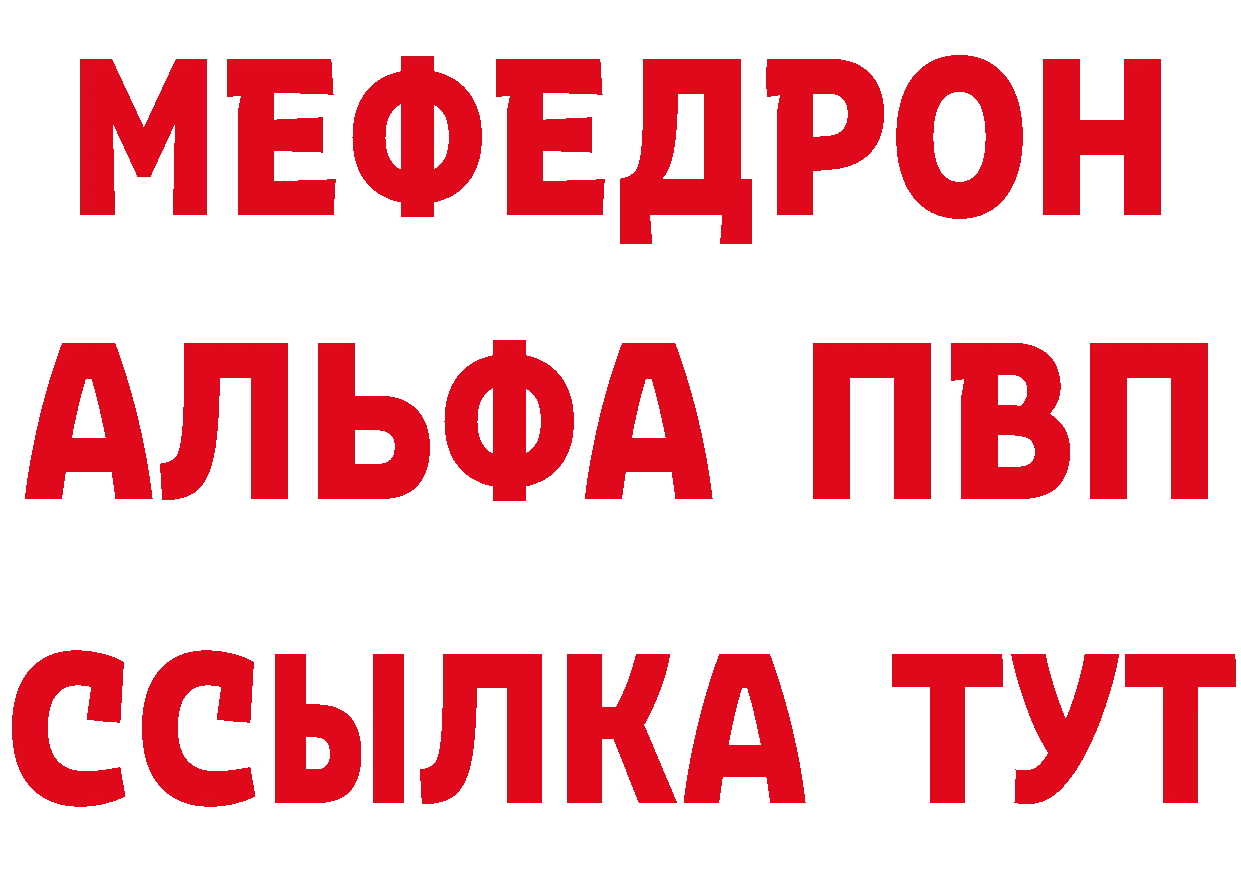 МЕФЕДРОН
АЛЬФА ПВП
ССЫЛКА ТУТ